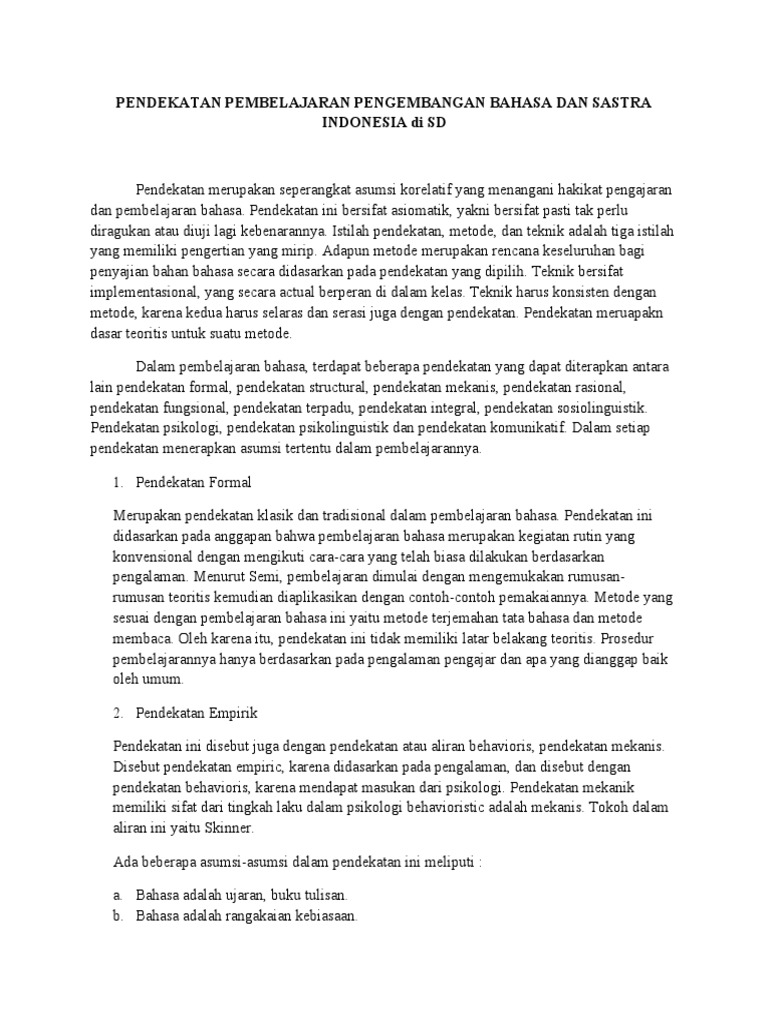 PENDEKATAN PEMBELAJARAN PENGEMBANGAN BAHASA DAN SASTRA INDONESIA di SD

Pendekatan merupakan seperangkat asumsi korelatif yang menangani hakikat pengajaran dan pembelajaran bahasa. Pendekatan ini bersifat asiomatik, yakni bersifat pasti tak perlu diragukan atau diuji lagi kebenarannya. Istilah pendekatan, metode, dan teknik adalah tiga istilah yang memiliki pengertian yang mirip. Adapun metode merupakan rencana keseluruhan bagi penyajian bahan bahasa secara didasarkan pada pendekatan yang dipilih. Teknik bersifat implementasional, yang secara actual berperan di dalam kelas. Teknik harus konsisten dengan metode, karena kedua harus selaras dan serasi juga dengan pendekatan. Pendekatan meruapakn dasar teoritis untuk suatu metode.

Dalam pembelajaran bahasa, terdapat beberapa pendekatan yang dapat diterapkan antara lain pendekatan formal, pendekatan structural, pendekatan mekanis, pendekatan rasional, pendekatan fungsional, pendekatan terpadu, pendekatan integral, pendekatan sosiolinguistik. Pendekatan psikologi, pendekatan psikolinguistik dan pendekatan komunikatif. Dalam setiap pendekatan menerapkan asumsi tertentu dalam pembelajarannya.

1. Pendekatan Formal

Merupakan pendekatan klasik dan tradisional dalam pembelajaran bahasa. Pendekatan ini didasarkan pada anggapan bahwa pembelajaran bahasa merupakan kegiatan rutin yang konvensional dengan mengikuti cara-cara yang telah biasa dilakukan berdasarkan pengalaman. Menurut Semi, pembelajaran dimulai dengan mengemukakan rumusan-rumusan teoritis kemudian diaplikasikan dengan contoh-contoh pemakaiannya. Metode yang sesuai dengan pembelajaran bahasa ini yaitu metode terjemahan tata bahasa dan metode membaca. Oleh karena itu, pendekatan ini tidak memiliki latar belakang teoritis. Prosedur pembelajarannya hanya berdasarkan pada pengalaman pengajar dan apa yang dianggap baik oleh umum.

2. Pendekatan Empirik

Pendekatan ini disebut juga dengan pendekatan atau aliran behavioris, pendekatan mekanis. Disebut pendekatan empiric, karena didasarkan pada pengalaman, dan disebut dengan pendekatan behavioris, karena mendapat masukan dari psikologi. Pendekatan mekanik memiliki sifat dari tingkah laku dalam psikologi behavioristic adalah mekanis. Tokoh dalam aliran ini yaitu Skinner.

Ada beberapa asumsi-asumsi dalam pendekatan ini meliputi :

a. Bahasa adalah ujaran, buku tulisan.
b. Bahasa adalah rangakaian kebiasaan.